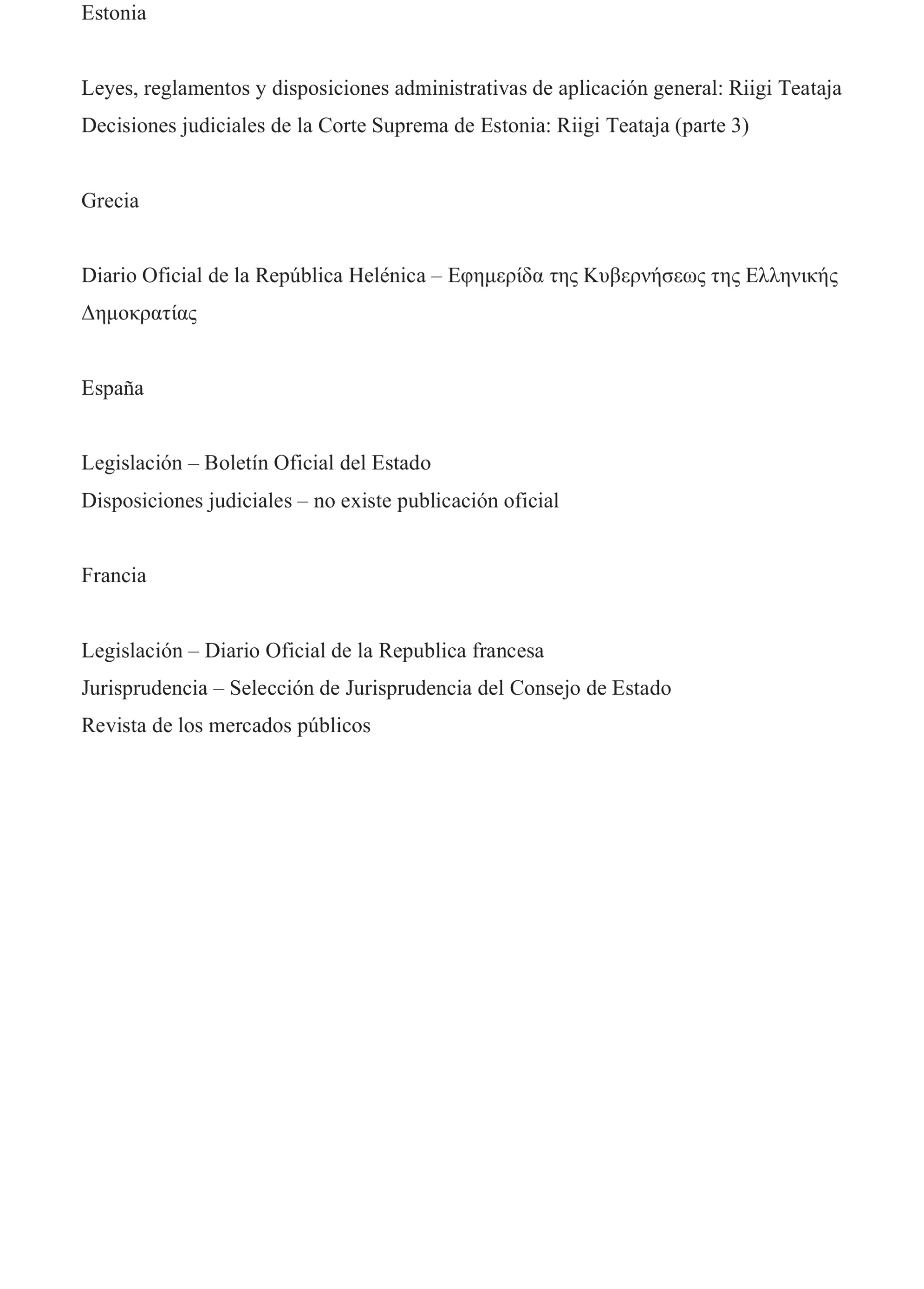 Estonia

Leyes, reglamentos y disposiciones administrativas de aplicación general: Riigi Teataja
Decisiones judiciales de la Corte Suprema de Estonia: Riigi Teataja (parte 3)

Grecia

Diario Oficial de la República Helénica – Εφημερίδα της Κυβερνήσεως της Ελληνικής Δημοκρατίας

España

Legislación – Boletín Oficial del Estado
Disposiciones judiciales – no existe publicación oficial

Francia

Legislación – Diario Oficial de la Republica francesa
Jurisprudencia – Selección de Jurisprudencia del Consejo de Estado
Revista de los mercados públicos